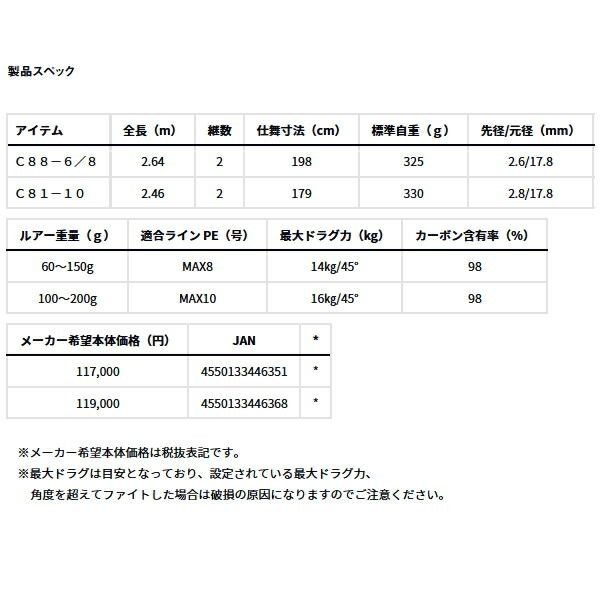 製品スペック

| アイテム | 全長（m） | 継数 | 仕舞寸法（cm） | 標準自重（g） | 先径/元径（mm） |
|---|---|---|---|---|---|
| C88－6／8 | 2.64 | 2 | 198 | 325 | 2.6/17.8 |
| C81－10 | 2.46 | 2 | 179 | 330 | 2.8/17.8 |

| ルアー重量（g） | 適合ラインPE（号） | 最大ドラグ力（kg） | カーボン含有率（%） |
|---|---|---|---|
| 60～150g | MAX8 | 14kg/45° | 98 |
| 100～200g | MAX10 | 16kg/45° | 98 |

| メーカー希望本体価格（円） | JAN | * |
|---|---|---|
| 117,000 | 4550133446351 | * |
| 119,000 | 4550133446368 | * |

※メーカー希望本体価格は税抜表記です。
※最大ドラグは目安となっており、設定されている最大ドラグ力、角度を超えてファイトした場合は破損の原因になりますのでご注意ください。